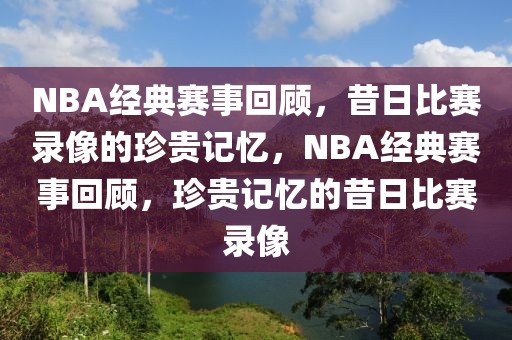 NBA经典赛事回顾，昔日比赛录像的珍贵记忆，NBA经典赛事回顾，珍贵记忆的昔日比赛录像